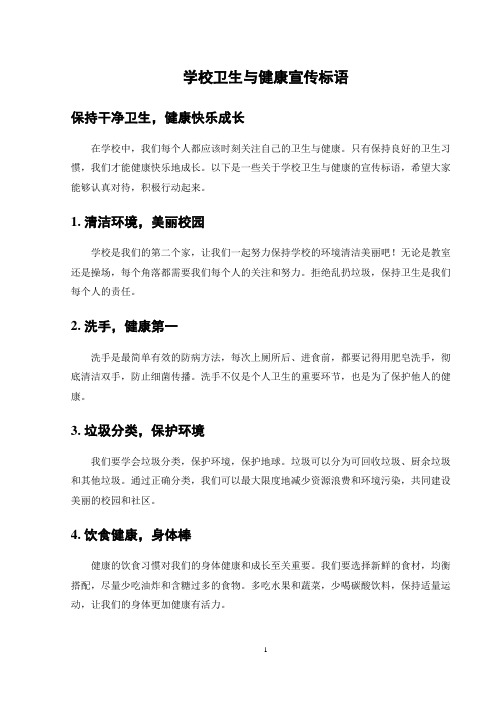 学校卫生与健康宣传标语

保持干净卫生，健康快乐成长

在学校中，我们每个人都应该时刻关注自己的卫生与健康。只有保持良好的卫生习惯，我们才能健康快乐地成长。以下是一些关于学校卫生与健康的宣传标语，希望大家能够认真对待，积极行动起来。

1. 清洁环境，美丽校园

学校是我们的第二个家，让我们一起努力保持学校的环境清洁美丽吧！无论是教室还是操场，每个角落都需要我们每个人的关注和努力。拒绝乱扔垃圾，保持卫生是我们每个人的责任。

2. 洗手，健康第一

洗手是最简单有效的防病方法，每次上厕所后、进食前，都要记得用肥皂洗手，彻底清洁双手，防止细菌传播。洗手不仅是个人卫生的重要环节，也是为了保护他人的健康。

3. 垃圾分类，保护环境

我们要学会垃圾分类，保护环境，保护地球。垃圾可以分为可回收垃圾、厨余垃圾和其他垃圾。通过正确分类，我们可以最大限度地减少资源浪费和环境污染，共同建设美丽的校园和社区。

4. 饮食健康，身体棒

健康的饮食习惯对我们的身体健康和成长至关重要。我们要选择新鲜的食材，均衡搭配，尽量少吃油炸和含糖过多的食物。多吃水果和蔬菜，少喝碳酸饮料，保持适量运动，让我们的身体更加健康有活力。

1